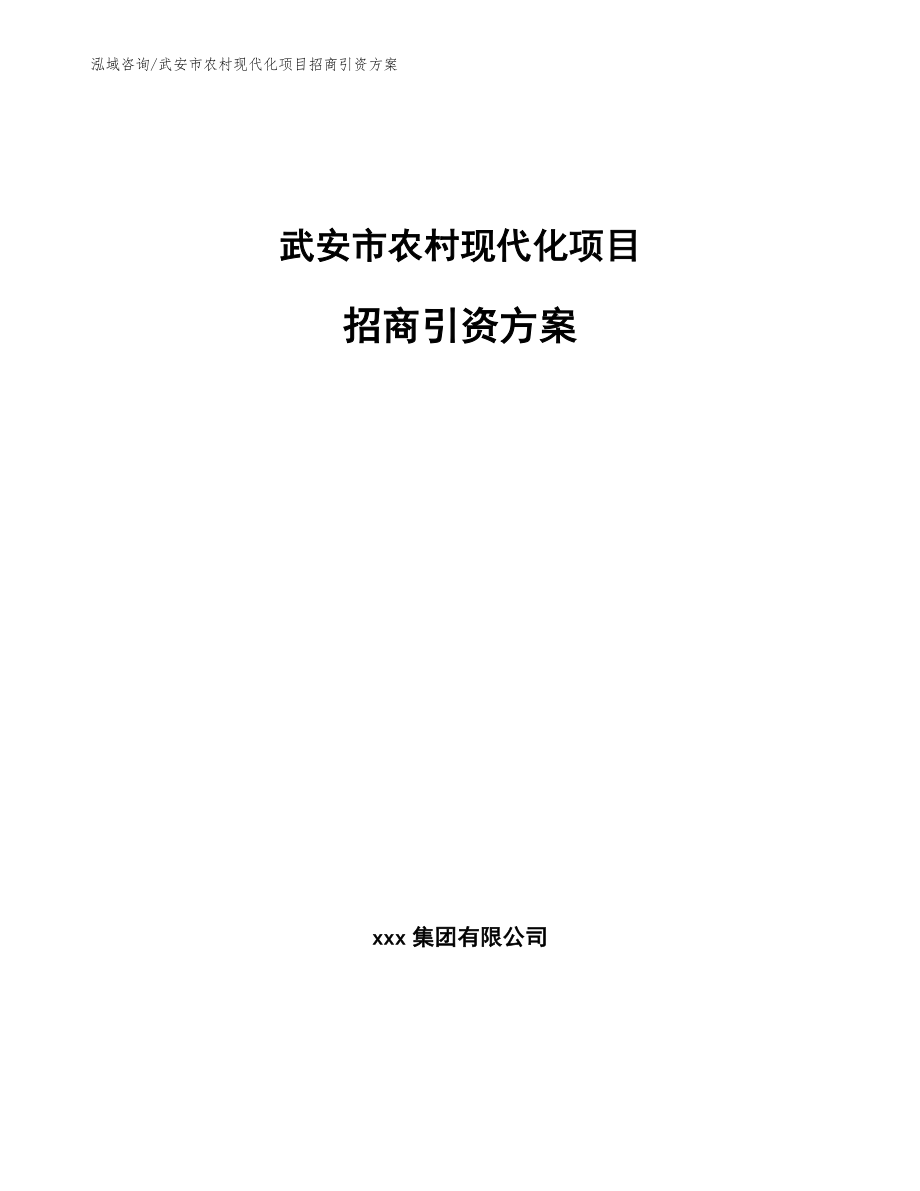 泓域咨询/武安市农村现代化项目招商引资方案

武安市农村现代化项目

招商引资方案

xxx 集团有限公司